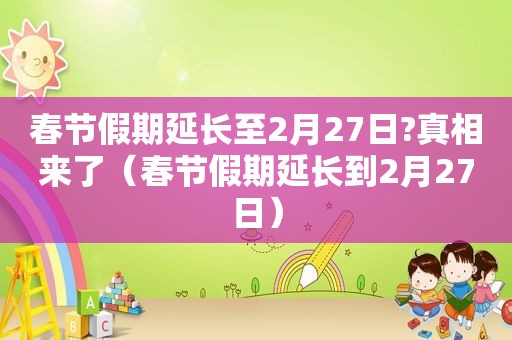 春节假期延长至2月27日?真相来了（春节假期延长到2月27日）

A

B C